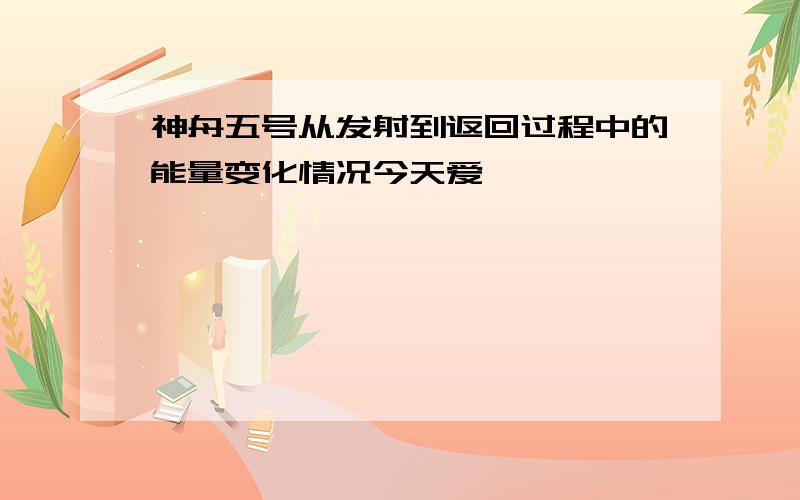 神舟五号从发射到返回过程中的能量变化情况今天爱